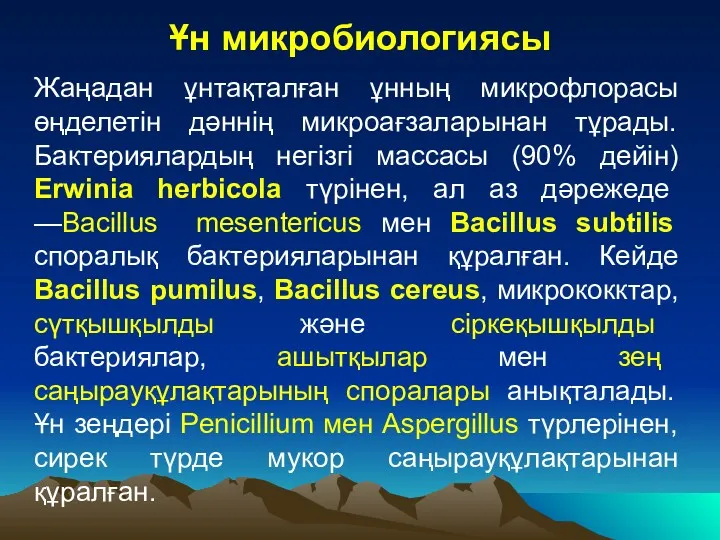 Ұн микробиологиясы

Жаңадан ұнтақталған ұнның микрофлорасы өңделетін дәннің микроағзаларынан тұрады. Бактериялардың негізгі массасы (90% дейін) Erwinia herbicola түрінен, ал аз дәрежеде —Bacillus mesentericus мен Bacillus subtilis споралық бактерияларынан құралған. Кейде Bacillus pumilus, Bacillus cereus, микрококктар, сүтқышқылды және сіркеқышқылды бактериялар, ашытқылар мен зең саңырауқұлақтарының споралары анықталады. Ұн зеңдері Penicillium мен Aspergillus түрлерінен, сирек түрде мукор саңырауқұлақтарынан құралған.